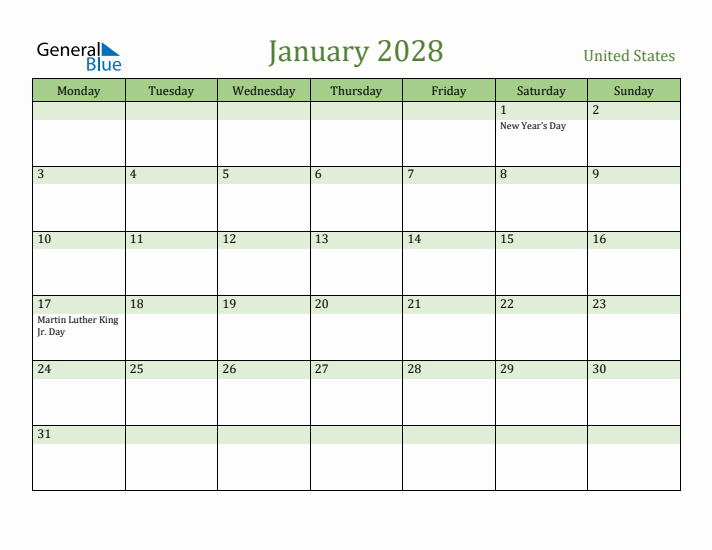 General Blue

January 2028

United States

| Monday | Tuesday | Wednesday | Thursday | Friday | Saturday | Sunday |
|---|---|---|---|---|---|---|
| | | | | | 1 New Year's Day | 2 |
| 3 | 4 | 5 | 6 | 7 | 8 | 9 |
| 10 | 11 | 12 | 13 | 14 | 15 | 16 |
| 17 Martin Luther King Jr. Day | 18 | 19 | 20 | 21 | 22 | 23 |
| 24 | 25 | 26 | 27 | 28 | 29 | 30 |
| 31 | | | | | | |